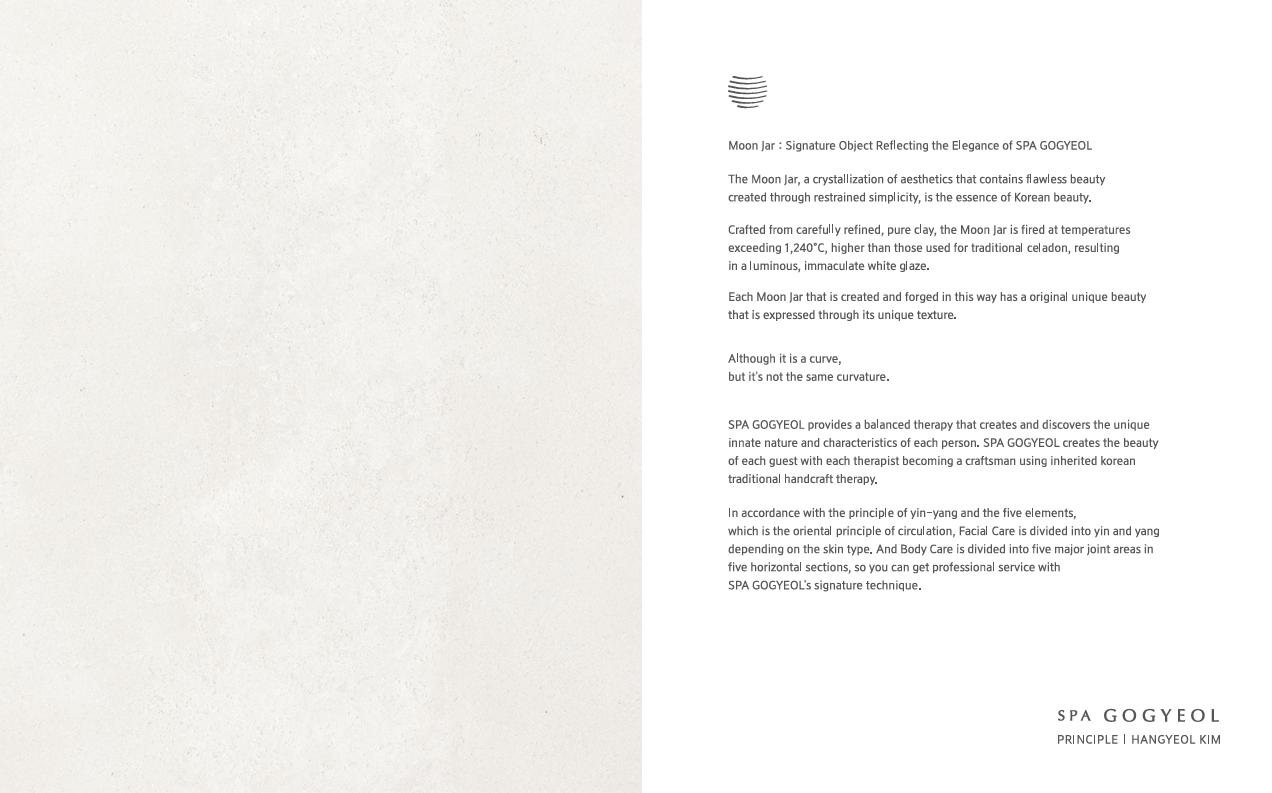 Moon Jar : Signature Object Reflecting the Elegance of SPA GOGYEOL

The Moon Jar, a crystallization of aesthetics that contains flawless beauty created through restrained simplicity, is the essence of Korean beauty.

Crafted from carefully refined, pure clay, the Moon Jar is fired at temperatures exceeding 1,240°C, higher than those used for traditional celadon, resulting in a luminous, immaculate white glaze.

Each Moon Jar that is created and forged in this way has a original unique beauty that is expressed through its unique texture.

Although it is a curve,
but it's not the same curvature.

SPA GOGYEOL provides a balanced therapy that creates and discovers the unique innate nature and characteristics of each person. SPA GOGYEOL creates the beauty of each guest with each therapist becoming a craftsman using inherited korean traditional handcraft therapy.

In accordance with the principle of yin-yang and the five elements,
which is the oriental principle of circulation, Facial Care is divided into yin and yang depending on the skin type. And Body Care is divided into five major joint areas in five horizontal sections, so you can get professional service with SPA GOGYEOL's signature technique.

SPA GOGYEOL
PRINCIPLE | HANGYEOL KIM